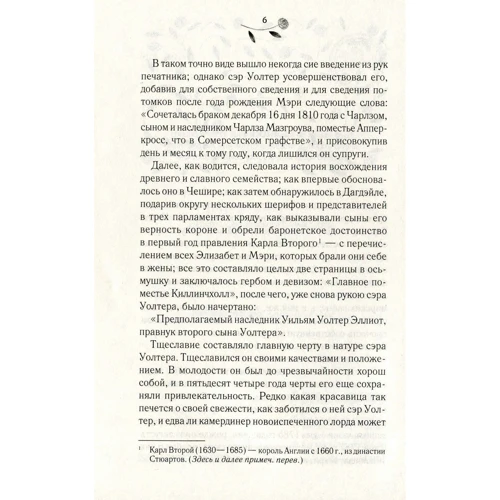 6

В таком точно виде вышло некогда сие введение из рук печатника; однако сэр Уолтер усовершенствовал его, добавив для собственного сведения и для сведения потомков после года рождения Мэри следующие слова: «Сочеталась браком декабря 16 дня 1810 года с Чарлзом, сыном и наследником Чарлза Мазгроува, поместье Апперкросс, что в Сомерсетском графстве», и присовокупив день и месяц к тому году, когда лишился он супруги.

Далее, как водится, следовала история восхождения древнего и славного семейства; как впервые обосновалось оно в Чешире; как затем обнаружилось в Дагдэйле, подарив округу нескольких шерифов и представителей в трех парламентах кряду, как выказывали сыны его верность короне и обрели баронетское достоинство в первый год правления Карла Второго$^1$ — с перечислением всех Элизабет и Мэри, которых брали они себе в жены; все это составляло целых две страницы в осьмушку и заключалось гербом и девизом: «Главное поместье Киллинчхолл», после чего, уже снова рукою сэра Уолтера, было начертано:

«Предполагаемый наследник Уильям Уолтер Эллиот, правнук второго сына Уолтера».

Тщеславие составляло главную черту в натуре сэра Уолтера. Тщеславился он своими качествами и положением. В молодости он был до чрезвычайности хорош собой, и в пятьдесят четыре года черты его еще сохраняли привлекательность. Редко какая красавица так печется о своей свежести, как заботился о ней сэр Уолтер, и едва ли камердинер новоиспеченного лорда может

$^1$ Карл Второй (1630—1685) — король Англии с 1660 г., из династии Стюартов. (Здесь и далее примеч. перев.)